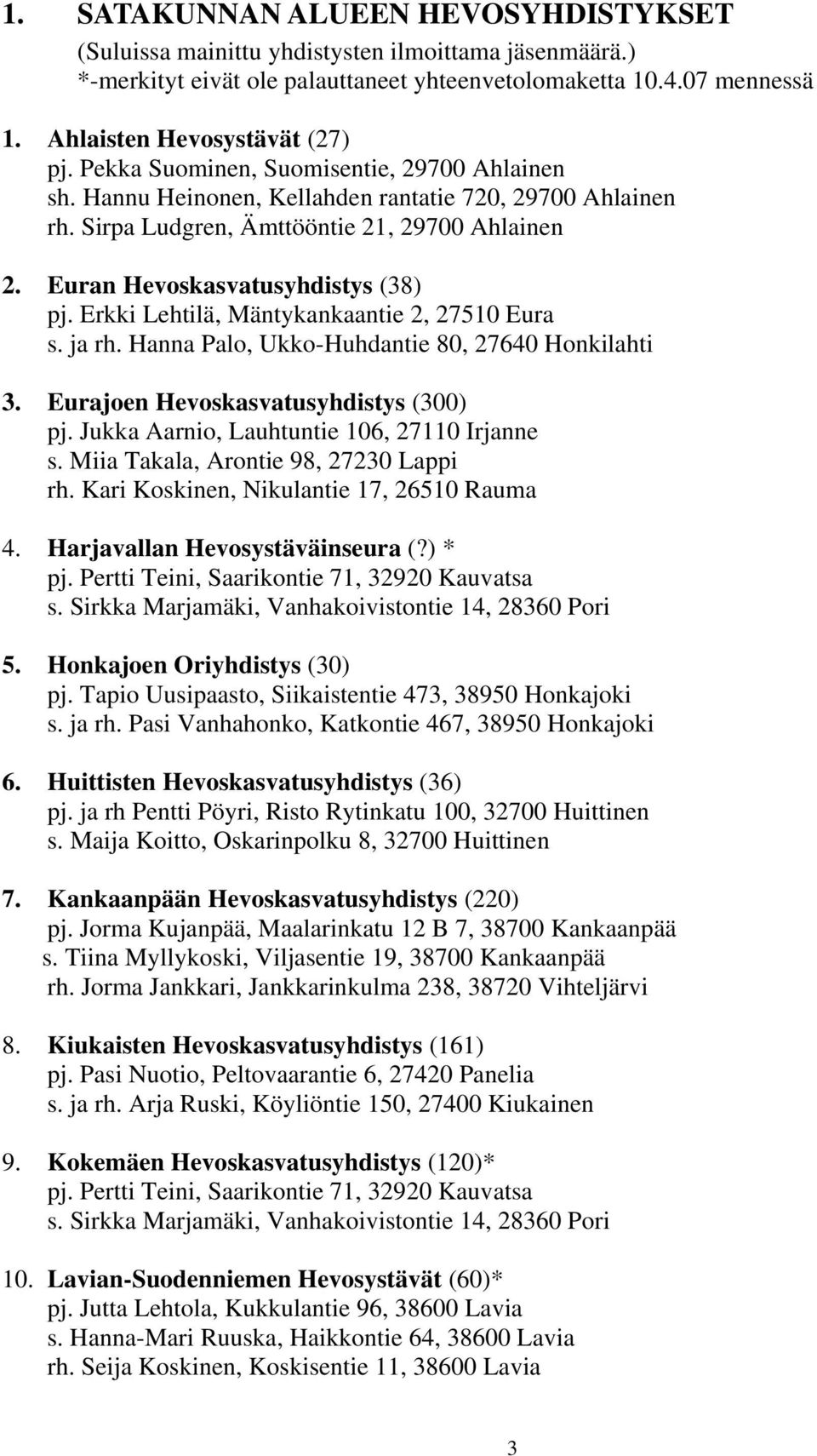 1. SATAKUNNAN ALUEEN HEVOSYHDISTYKSET
(Suluissa mainittu yhdistysten ilmoittama jäsenmäärä.)
*-merkityt eivät ole palauttaneet yhteenvetolomaketta 10.4.07 mennessä

1. Ahlaisten Hevosystävät (27)
pj. Pekka Suominen, Suomisentie, 29700 Ahlainen
sh. Hannu Heinonen, Kellahden rantatie 720, 29700 Ahlainen
rh. Sirpa Ludgren, Ämttööntie 21, 29700 Ahlainen

2. Euran Hevoskasvatusyhdistys (38)
pj. Erkki Lehtilä, Mäntykankaantie 2, 27510 Eura
s. ja rh. Hanna Palo, Ukko-Huhdantie 80, 27640 Honkilahti

3. Eurajoen Hevoskasvatusyhdistys (300)
pj. Jukka Aarnio, Lauhtuntie 106, 27110 Irjanne
s. Miia Takala, Arontie 98, 27230 Lappi
rh. Kari Koskinen, Nikulantie 17, 26510 Rauma

4. Harjavallan Hevosystäväinseura (?) *
pj. Pertti Teini, Saarikontie 71, 32920 Kauvatsa
s. Sirkka Marjamäki, Vanhakoivistontie 14, 28360 Pori

5. Honkajoen Oriyhdistys (30)
pj. Tapio Uusipaasto, Siikaistentie 473, 38950 Honkajoki
s. ja rh. Pasi Vanhahonko, Katkontie 467, 38950 Honkajoki

6. Huittisten Hevoskasvatusyhdistys (36)
pj. ja rh Pentti Pöyri, Risto Rytinkatu 100, 32700 Huittinen
s. Maija Koitto, Oskarinpolku 8, 32700 Huittinen

7. Kankaanpään Hevoskasvatusyhdistys (220)
pj. Jorma Kujanpää, Maalarinkatu 12 B 7, 38700 Kankaanpää
s. Tiina Myllykoski, Viljasentie 19, 38700 Kankaanpää
rh. Jorma Jankkari, Jankkarinkulma 238, 38720 Vihteljärvi

8. Kiukaisten Hevoskasvatusyhdistys (161)
pj. Pasi Nuotio, Peltovaarantie 6, 27420 Panelia
s. ja rh. Arja Ruski, Köyliöntie 150, 27400 Kiukainen

9. Kokemäen Hevoskasvatusyhdistys (120)*
pj. Pertti Teini, Saarikontie 71, 32920 Kauvatsa
s. Sirkka Marjamäki, Vanhakoivistontie 14, 28360 Pori

10. Lavian-Suodenniemen Hevosystävät (60)*
pj. Jutta Lehtola, Kukkulantie 96, 38600 Lavia
s. Hanna-Mari Ruuska, Haikkontie 64, 38600 Lavia
rh. Seija Koskinen, Koskisentie 11, 38600 Lavia

3